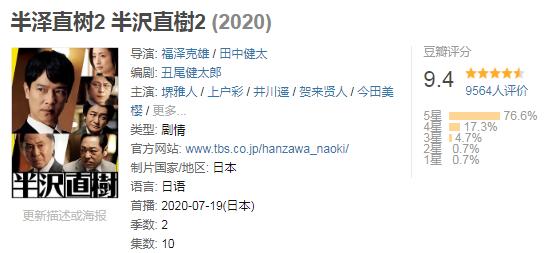 半泽直树2 半沢直樹2 (2020)

半沢直樹

更新描述或海报

导演: 福泽克雄 / 田中健太
编剧: 丑尾健太郎
主演: 堺雅人 / 上户彩 / 井川遥 / 贺来贤人 / 今田美樱 / 更多...
类型: 剧情
官方网站: www.tbs.co.jp/hanzawa_naoki/
制片国家/地区: 日本
语言: 日语
首播: 2020-07-19(日本)
季数: 2
集数: 10

豆瓣评分
9.4
9564人评价
5星 76.6%
4星 17.3%
3星 4.7%
2星 0.7%
1星 0.7%